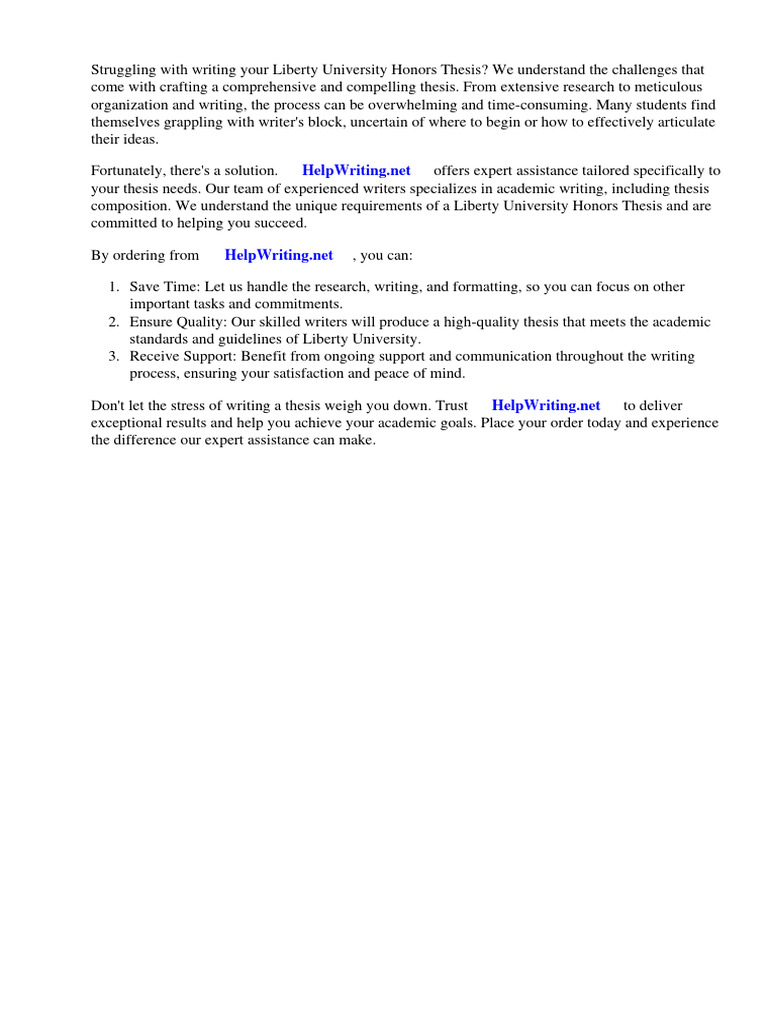 Struggling with writing your Liberty University Honors Thesis? We understand the challenges that come with crafting a comprehensive and compelling thesis. From extensive research to meticulous organization and writing, the process can be overwhelming and time-consuming. Many students find themselves grappling with writer's block, uncertain of where to begin or how to effectively articulate their ideas.

Fortunately, there's a solution. HelpWriting.net offers expert assistance tailored specifically to your thesis needs. Our team of experienced writers specializes in academic writing, including thesis composition. We understand the unique requirements of a Liberty University Honors Thesis and are committed to helping you succeed.

By ordering from HelpWriting.net , you can:

1. Save Time: Let us handle the research, writing, and formatting, so you can focus on other important tasks and commitments.
2. Ensure Quality: Our skilled writers will produce a high-quality thesis that meets the academic standards and guidelines of Liberty University.
3. Receive Support: Benefit from ongoing support and communication throughout the writing process, ensuring your satisfaction and peace of mind.

Don't let the stress of writing a thesis weigh you down. Trust HelpWriting.net to deliver exceptional results and help you achieve your academic goals. Place your order today and experience the difference our expert assistance can make.